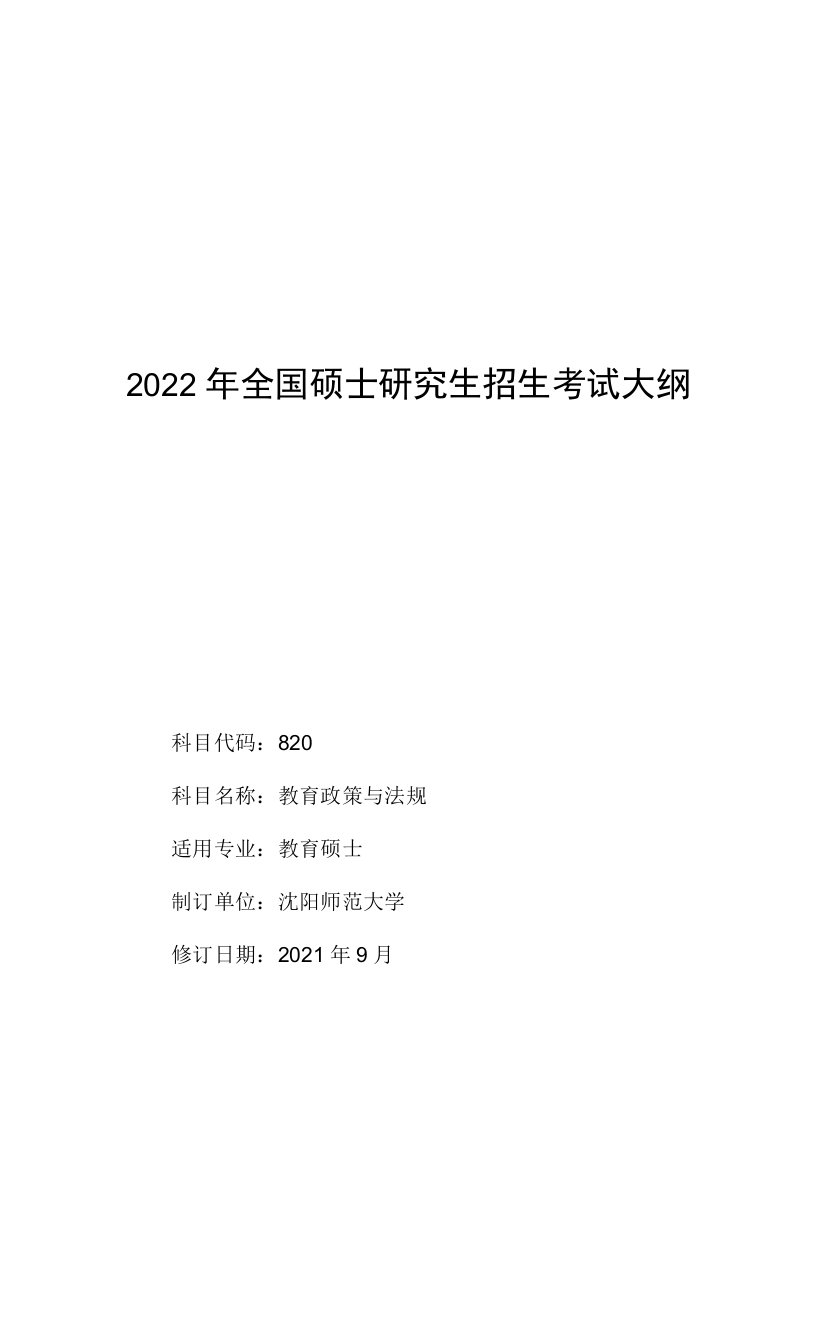 2022 年全国硕士研究生招生考试大纲

科目代码：820

科目名称：教育政策与法规

适用专业：教育硕士

制订单位：沈阳师范大学

修订日期：2021 年 9 月